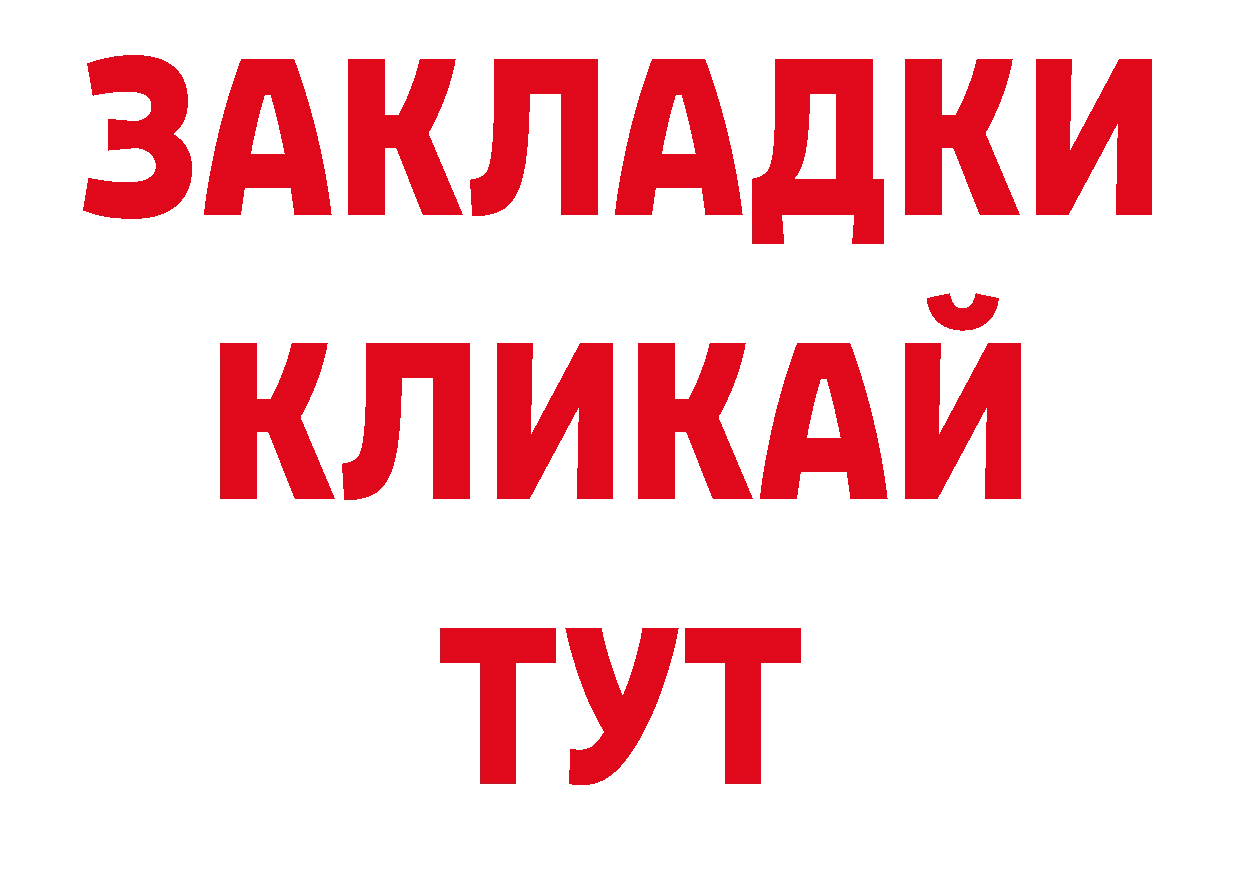 ЗАКЛАДКИ
КЛИКАЙ
ТУТ